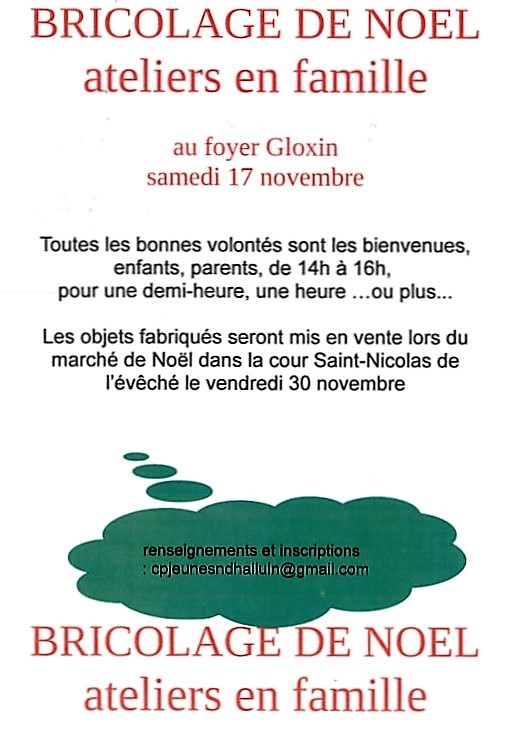 BRICOLAGE DE NOEL
ateliers en famille

au foyer Gloxin
samedi 17 novembre

Toutes les bonnes volontés sont les bienvenues, enfants, parents, de 14h à 16h, pour une demi-heure, une heure …ou plus...

Les objets fabriqués seront mis en vente lors du marché de Noël dans la cour Saint-Nicolas de l'évêché le vendredi 30 novembre

renseignements et inscriptions : cpjeunesndhalluin@gmail.com

BRICOLAGE DE NOEL
ateliers en famille